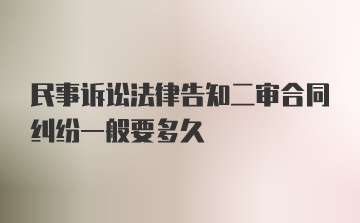 民事诉讼法律告知二审合同纠纷一般要多久